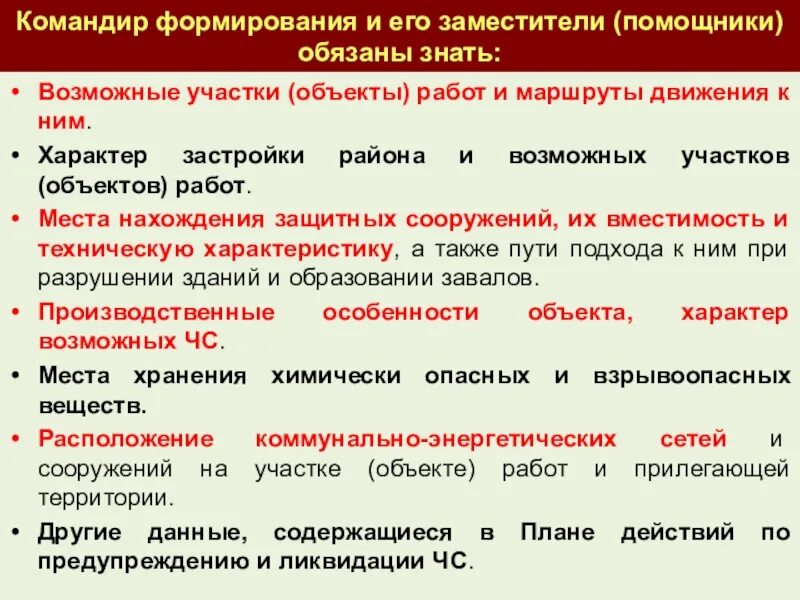 Командир формирования и его заместители (помощники) обязаны знать:

• Возможные участки (объекты) работ и маршруты движения к ним.
• Характер застройки района и возможных участков (объектов) работ.
• Места нахождения защитных сооружений, их вместимость и техническую характеристику, а также пути подхода к ним при разрушении зданий и образовании завалов.
• Производственные особенности объекта, характер возможных ЧС.
• Места хранения химически опасных и взрывоопасных веществ.
• Расположение коммунально-энергетических сетей и сооружений на участке (объекте) работ и прилегающей территории.
• Другие данные, содержащиеся в Плане действий по предупреждению и ликвидации ЧС.